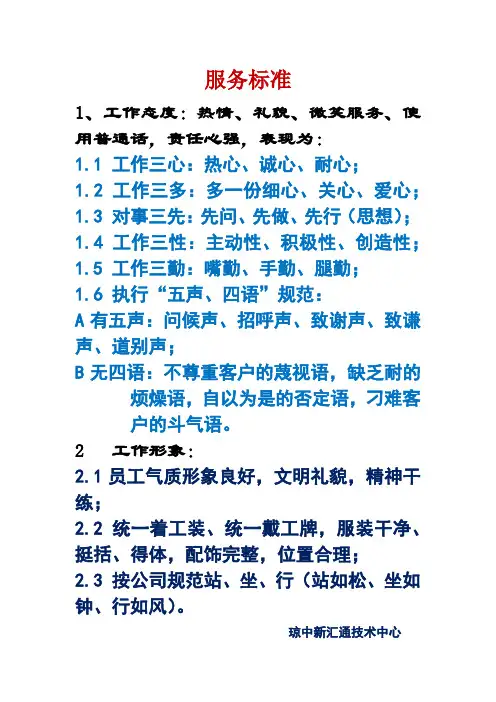 服务标准

1、工作态度：热情、礼貌、微笑服务、使用普通话，责任心强，表现为：

1.1 工作三心：热心、诚心、耐心；

1.2 工作三多：多一份细心、关心、爱心；

1.3 对事三先：先问、先做、先行（思想）；

1.4 工作三性：主动性、积极性、创造性；

1.5 工作三勤：嘴勤、手勤、腿勤；

1.6 执行“五声、四语”规范：

A 有五声：问候声、招呼声、致谢声、致谦声、道别声；

B 无四语：不尊重客户的蔑视语，缺乏耐的烦燥语，自以为是的否定语，刁难客户的斗气语。

2 工作形象：

2.1 员工气质形象良好，文明礼貌，精神干练；

2.2 统一着工装、统一戴工牌，服装干净、挺括、得体，配饰完整，位置合理；

2.3 按公司规范站、坐、行（站如松、坐如钟、行如风）。

琼中新汇通技术中心